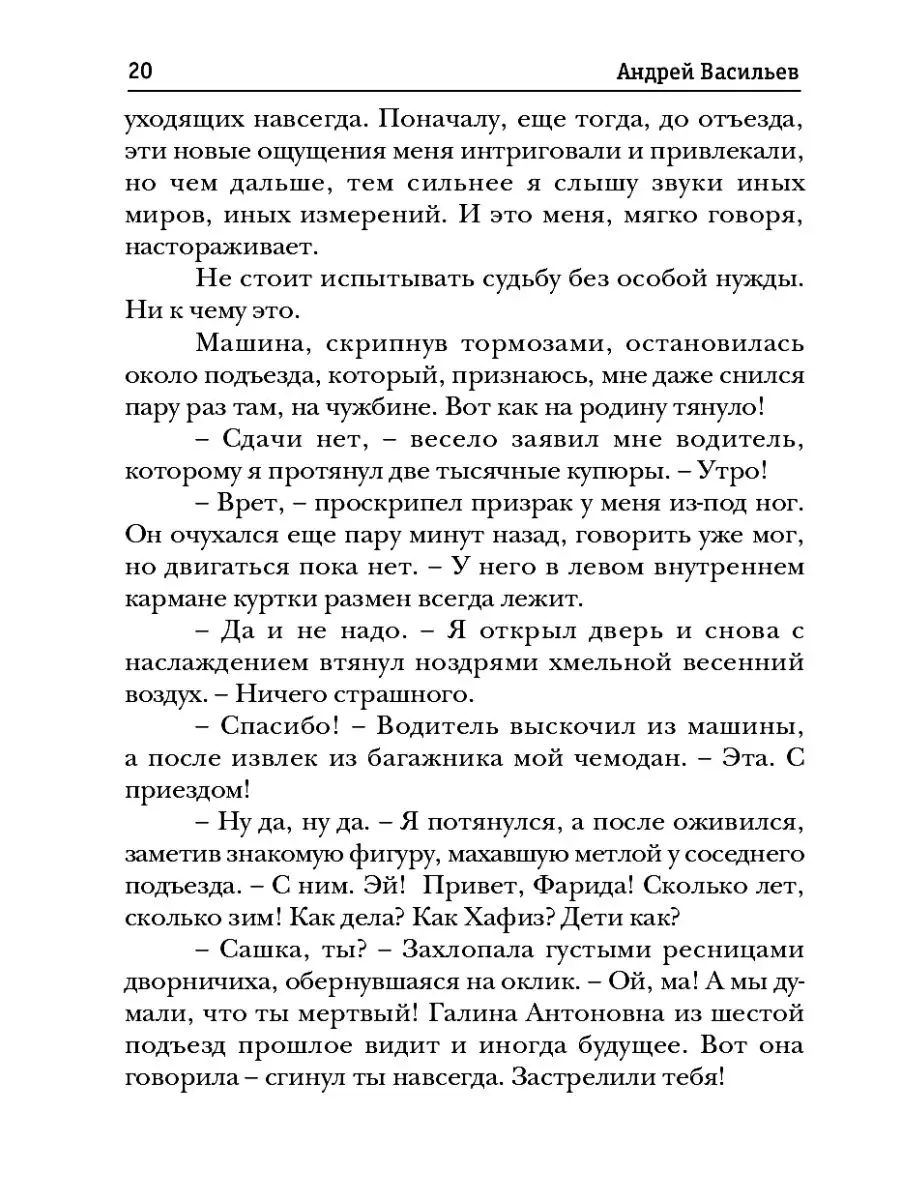 20 Андрей Васильев

уходящих навсегда. Поначалу, еще тогда, до отъезда, эти новые ощущения меня интриговали и привлекали, но чем дальше, тем сильнее я слышу звуки иных миров, иных измерений. И это меня, мягко говоря, настораживает.

Не стоит испытывать судьбу без особой нужды. Ни к чему это.

Машина, скрипнув тормозами, остановилась около подъезда, который, признаюсь, мне даже снился пару раз там, на чужбине. Вот как на родину тянуло!

– Сдачи нет, – весело заявил мне водитель, которому я протянул две тысячные купюры. – Утро!

– Врет, – проскрипел призрак у меня из-под ног. Он очухался еще пару минут назад, говорить уже мог, но двигаться пока нет. – У него в левом внутреннем кармане куртки размен всегда лежит.

– Да и не надо. – Я открыл дверь и снова с наслаждением втянул ноздрями хмельной весенний воздух. – Ничего страшного.

– Спасибо! – Водитель выскочил из машины, а после извлек из багажника мой чемодан. – Эта. С приездом!

– Ну да, ну да. – Я потянулся, а после оживился, заметив знакомую фигуру, махавшую метлой у соседнего подъезда. – С ним. Эй! Привет, Фарида! Сколько лет, сколько зим! Как дела? Как Хафиз? Дети как?

– Сашка, ты? – Захлопала густыми ресницами дворничиха, обернувшаяся на оклик. – Ой, ма! А мы думали, что ты мертвый! Галина Антоновна из шестой подъезд прошлое видит и иногда будущее. Вот она говорила – сгинул ты навсегда. Застрелили тебя!